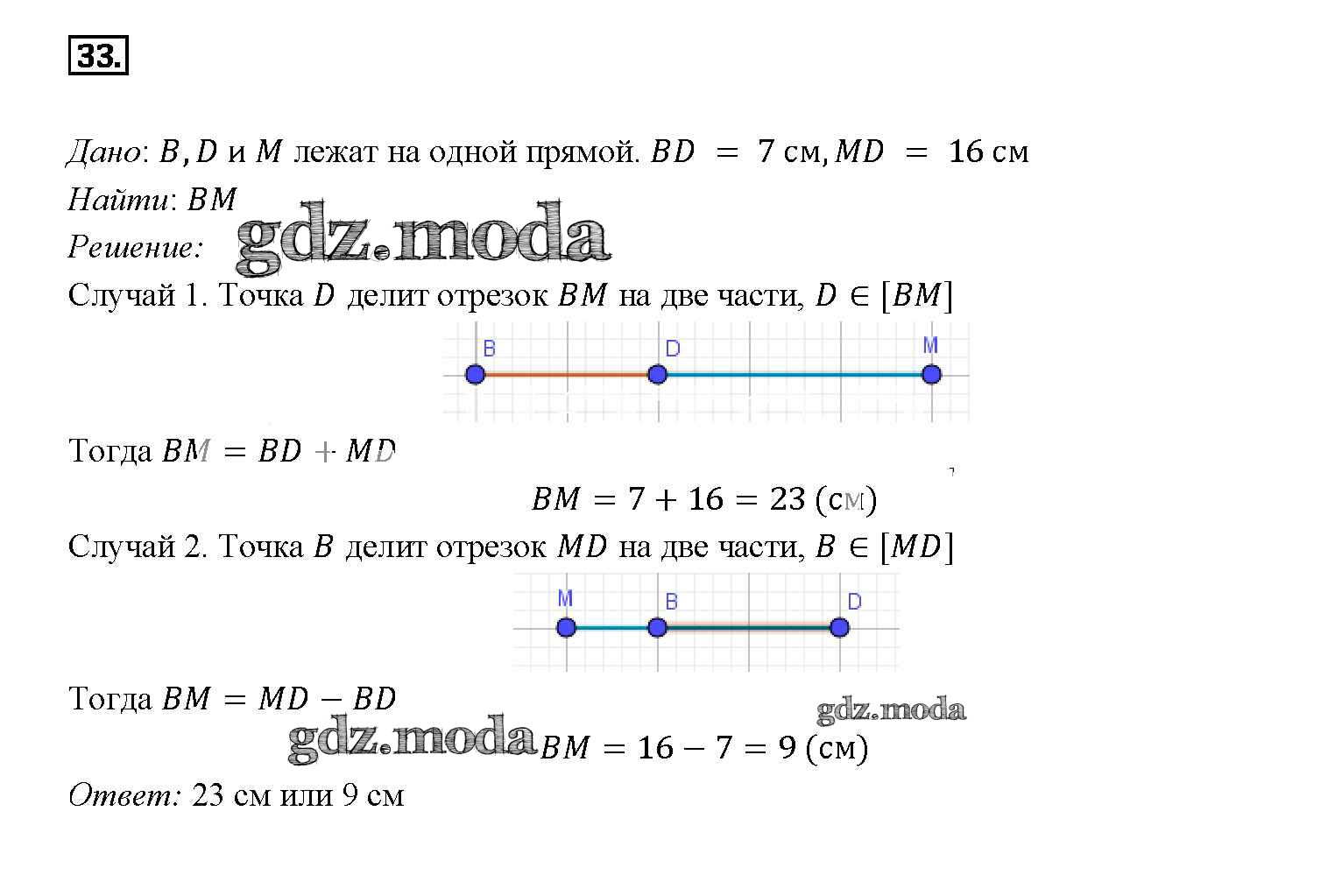 33.

Дано: $B, D$ и $M$ лежат на одной прямой. $BD = 7$ см, $MD = 16$ см
Найти: $BM$
Решение: gdz.moda
Случай 1. Точка $D$ делит отрезок $BM$ на две части, $D \in [BM]$

B D M

Тогда $BM = BD + MD$

$BM = 7 + 16 = 23$ (см)

Случай 2. Точка $B$ делит отрезок $MD$ на две части, $B \in [MD]$

M B D

Тогда $BM = MD - BD$

gdz.moda

gdz.moda $BM = 16 - 7 = 9$ (см)

Ответ: 23 см или 9 см